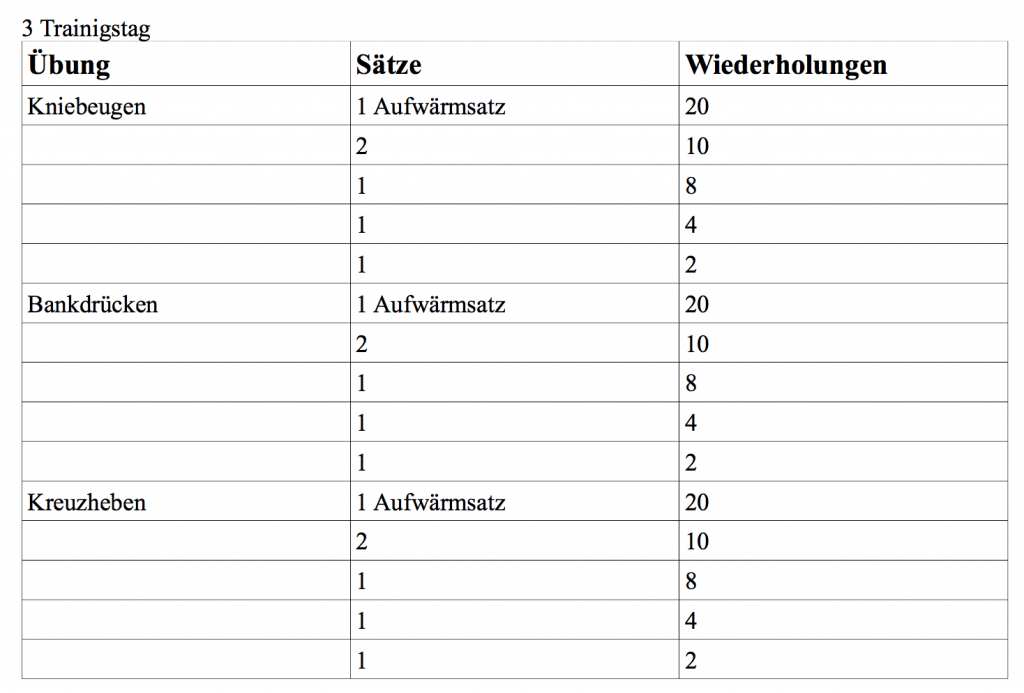 3 Trainigstag

| Übung | Sätze | Wiederholungen |
|---|---|---|
| Kniebeugen | 1 Aufwärmsatz | 20 |
| | 2 | 10 |
| | 1 | 8 |
| | 1 | 4 |
| | 1 | 2 |
| Bankdrücken | 1 Aufwärmsatz | 20 |
| | 2 | 10 |
| | 1 | 8 |
| | 1 | 4 |
| | 1 | 2 |
| Kreuzheben | 1 Aufwärmsatz | 20 |
| | 2 | 10 |
| | 1 | 8 |
| | 1 | 4 |
| | 1 | 2 |